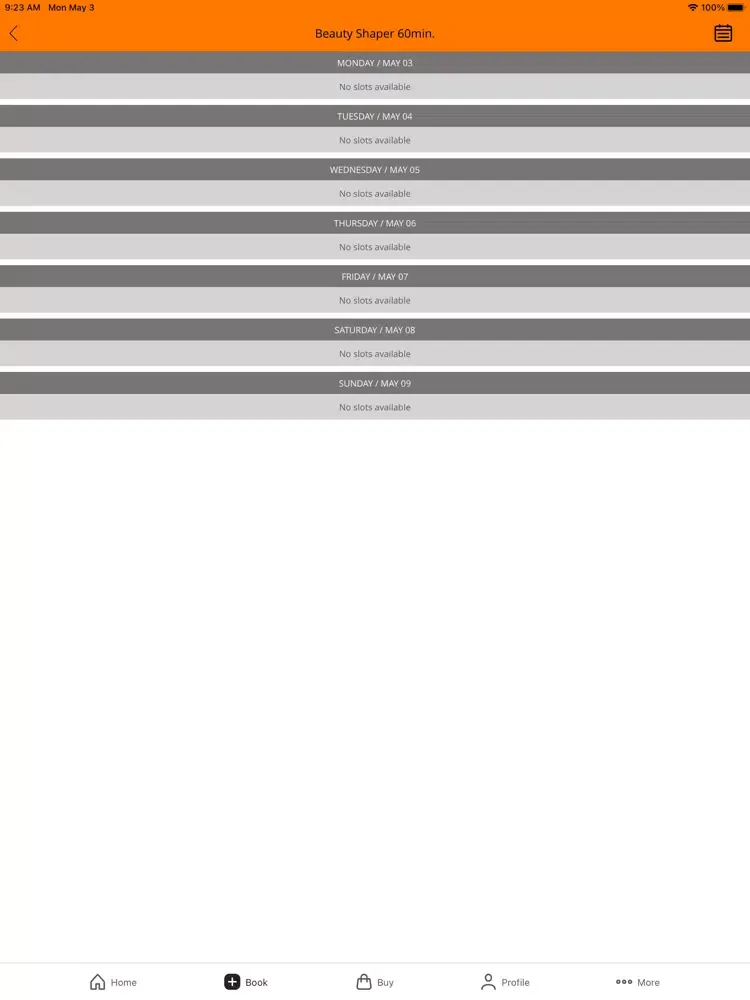 9:23 AM Mon May 3

100%

Beauty Shaper 60min.

MONDAY / MAY 03

No slots available

TUESDAY / MAY 04

No slots available

WEDNESDAY / MAY 05

No slots available

THURSDAY / MAY 06

No slots available

FRIDAY / MAY 07

No slots available

SATURDAY / MAY 08

No slots available

SUNDAY / MAY 09

No slots available

Home Book Buy Profile More